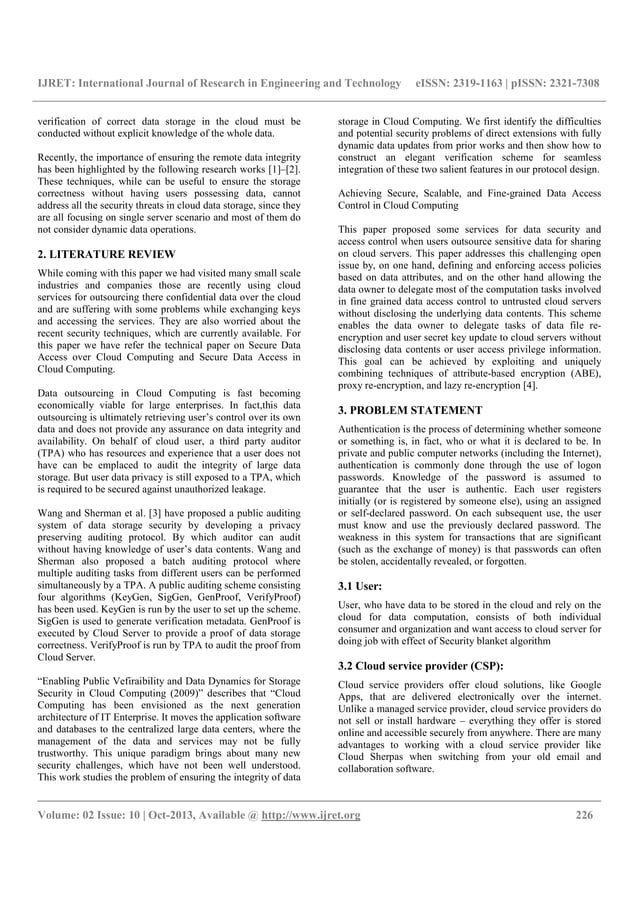 IJRET: International Journal of Research in Engineering and Technology eISSN: 2319-1163 | pISSN: 2321-7308

verification of correct data storage in the cloud must be conducted without explicit knowledge of the whole data.

Recently, the importance of ensuring the remote data integrity has been highlighted by the following research works [1]–[2]. These techniques, while can be useful to ensure the storage correctness without having users possessing data, cannot address all the security threats in cloud data storage, since they are all focusing on single server scenario and most of them do not consider dynamic data operations.

2. LITERATURE REVIEW

While coming with this paper we had visited many small scale industries and companies those are recently using cloud services for outsourcing there confidential data over the cloud and are suffering with some problems while exchanging keys and accessing the services. They are also worried about the recent security techniques, which are currently available. For this paper we have refer the technical paper on Secure Data Access over Cloud Computing and Secure Data Access in Cloud Computing.

Data outsourcing in Cloud Computing is fast becoming economically viable for large enterprises. In fact,this data outsourcing is ultimately retrieving user's control over its own data and does not provide any assurance on data integrity and availability. On behalf of cloud user, a third party auditor (TPA) who has resources and experience that a user does not have can be emplaced to audit the integrity of large data storage. But user data privacy is still exposed to a TPA, which is required to be secured against unauthorized leakage.

Wang and Sherman et al. [3] have proposed a public auditing system of data storage security by developing a privacy preserving auditing protocol. By which auditor can audit without having knowledge of user's data contents. Wang and Sherman also proposed a batch auditing protocol where multiple auditing tasks from different users can be performed simultaneously by a TPA. A public auditing scheme consisting four algorithms (KeyGen, SigGen, GenProof, VerifyProof) has been used. KeyGen is run by the user to set up the scheme. SigGen is used to generate verification metadata. GenProof is executed by Cloud Server to provide a proof of data storage correctness. VerifyProof is run by TPA to audit the proof from Cloud Server.

"Enabling Public Vefiraibility and Data Dynamics for Storage Security in Cloud Computing (2009)" describes that "Cloud Computing has been envisioned as the next generation architecture of IT Enterprise. It moves the application software and databases to the centralized large data centers, where the management of the data and services may not be fully trustworthy. This unique paradigm brings about many new security challenges, which have not been well understood. This work studies the problem of ensuring the integrity of data storage in Cloud Computing. We first identify the difficulties and potential security problems of direct extensions with fully dynamic data updates from prior works and then show how to construct an elegant verification scheme for seamless integration of these two salient features in our protocol design.

Achieving Secure, Scalable, and Fine-grained Data Access Control in Cloud Computing

This paper proposed some services for data security and access control when users outsource sensitive data for sharing on cloud servers. This paper addresses this challenging open issue by, on one hand, defining and enforcing access policies based on data attributes, and on the other hand allowing the data owner to delegate most of the computation tasks involved in fine grained data access control to untrusted cloud servers without disclosing the underlying data contents. This scheme enables the data owner to delegate tasks of data file re-encryption and user secret key update to cloud servers without disclosing data contents or user access privilege information. This goal can be achieved by exploiting and uniquely combining techniques of attribute-based encryption (ABE), proxy re-encryption, and lazy re-encryption [4].

3. PROBLEM STATEMENT

Authentication is the process of determining whether someone or something is, in fact, who or what it is declared to be. In private and public computer networks (including the Internet), authentication is commonly done through the use of logon passwords. Knowledge of the password is assumed to guarantee that the user is authentic. Each user registers initially (or is registered by someone else), using an assigned or self-declared password. On each subsequent use, the user must know and use the previously declared password. The weakness in this system for transactions that are significant (such as the exchange of money) is that passwords can often be stolen, accidentally revealed, or forgotten.

3.1 User:

User, who have data to be stored in the cloud and rely on the cloud for data computation, consists of both individual consumer and organization and want access to cloud server for doing job with effect of Security blanket algorithm

3.2 Cloud service provider (CSP):

Cloud service providers offer cloud solutions, like Google Apps, that are delivered electronically over the internet. Unlike a managed service provider, cloud service providers do not sell or install hardware – everything they offer is stored online and accessible securely from anywhere. There are many advantages to working with a cloud service provider like Cloud Sherpas when switching from your old email and collaboration software.

Volume: 02 Issue: 10 | Oct-2013, Available @ http://www.ijret.org 226